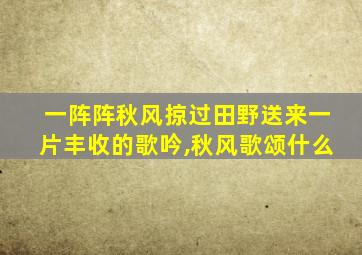 一阵阵秋风掠过田野送来一片丰收的歌吟,秋风歌颂什么